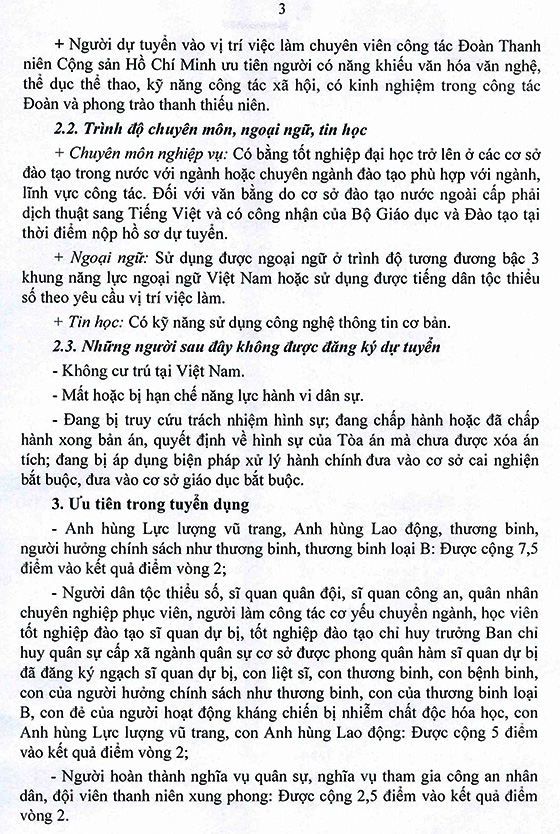 3

+ Người dự tuyển vào vị trí việc làm chuyên viên công tác Đoàn Thanh niên Cộng sản Hồ Chí Minh ưu tiên người có năng khiếu văn hóa văn nghệ, thể dục thể thao, kỹ năng công tác xã hội, có kinh nghiệm trong công tác Đoàn và phong trào thanh thiếu niên.

2.2. Trình độ chuyên môn, ngoại ngữ, tin học

+ Chuyên môn nghiệp vụ: Có bằng tốt nghiệp đại học trở lên ở các cơ sở đào tạo trong nước với ngành hoặc chuyên ngành đào tạo phù hợp với ngành, lĩnh vực công tác. Đối với văn bằng do cơ sở đào tạo nước ngoài cấp phải dịch thuật sang Tiếng Việt và có công nhận của Bộ Giáo dục và Đào tạo tại thời điểm nộp hồ sơ dự tuyển.

+ Ngoại ngữ: Sử dụng được ngoại ngữ ở trình độ tương đương bậc 3 khung năng lực ngoại ngữ Việt Nam hoặc sử dụng được tiếng dân tộc thiểu số theo yêu cầu vị trí việc làm.

+ Tin học: Có kỹ năng sử dụng công nghệ thông tin cơ bản.

2.3. Những người sau đây không được đăng ký dự tuyển

- Không cư trú tại Việt Nam.

- Mất hoặc bị hạn chế năng lực hành vi dân sự.

- Đang bị truy cứu trách nhiệm hình sự; đang chấp hành hoặc đã chấp hành xong bản án, quyết định về hình sự của Tòa án mà chưa được xóa án tích; đang bị áp dụng biện pháp xử lý hành chính đưa vào cơ sở cai nghiện bắt buộc, đưa vào cơ sở giáo dục bắt buộc.

3. Ưu tiên trong tuyển dụng

- Anh hùng Lực lượng vũ trang, Anh hùng Lao động, thương binh, người hưởng chính sách như thương binh, thương binh loại B: Được cộng 7,5 điểm vào kết quả điểm vòng 2;

- Người dân tộc thiểu số, sĩ quan quân đội, sĩ quan công an, quân nhân chuyên nghiệp phục viên, người làm công tác cơ yếu chuyển ngành, học viên tốt nghiệp đào tạo sĩ quan dự bị, tốt nghiệp đào tạo chỉ huy trưởng Ban chỉ huy quân sự cấp xã ngành quân sự cơ sở được phong quân hàm sĩ quan dự bị đã đăng ký ngạch sĩ quan dự bị, con liệt sĩ, con thương binh, con bệnh binh, con của người hưởng chính sách như thương binh, con của thương binh loại B, con đẻ của người hoạt động kháng chiến bị nhiễm chất độc hóa học, con Anh hùng Lực lượng vũ trang, con Anh hùng Lao động: Được cộng 5 điểm vào kết quả điểm vòng 2;

- Người hoàn thành nghĩa vụ quân sự, nghĩa vụ tham gia công an nhân dân, đội viên thanh niên xung phong: Được cộng 2,5 điểm vào kết quả điểm vòng 2.